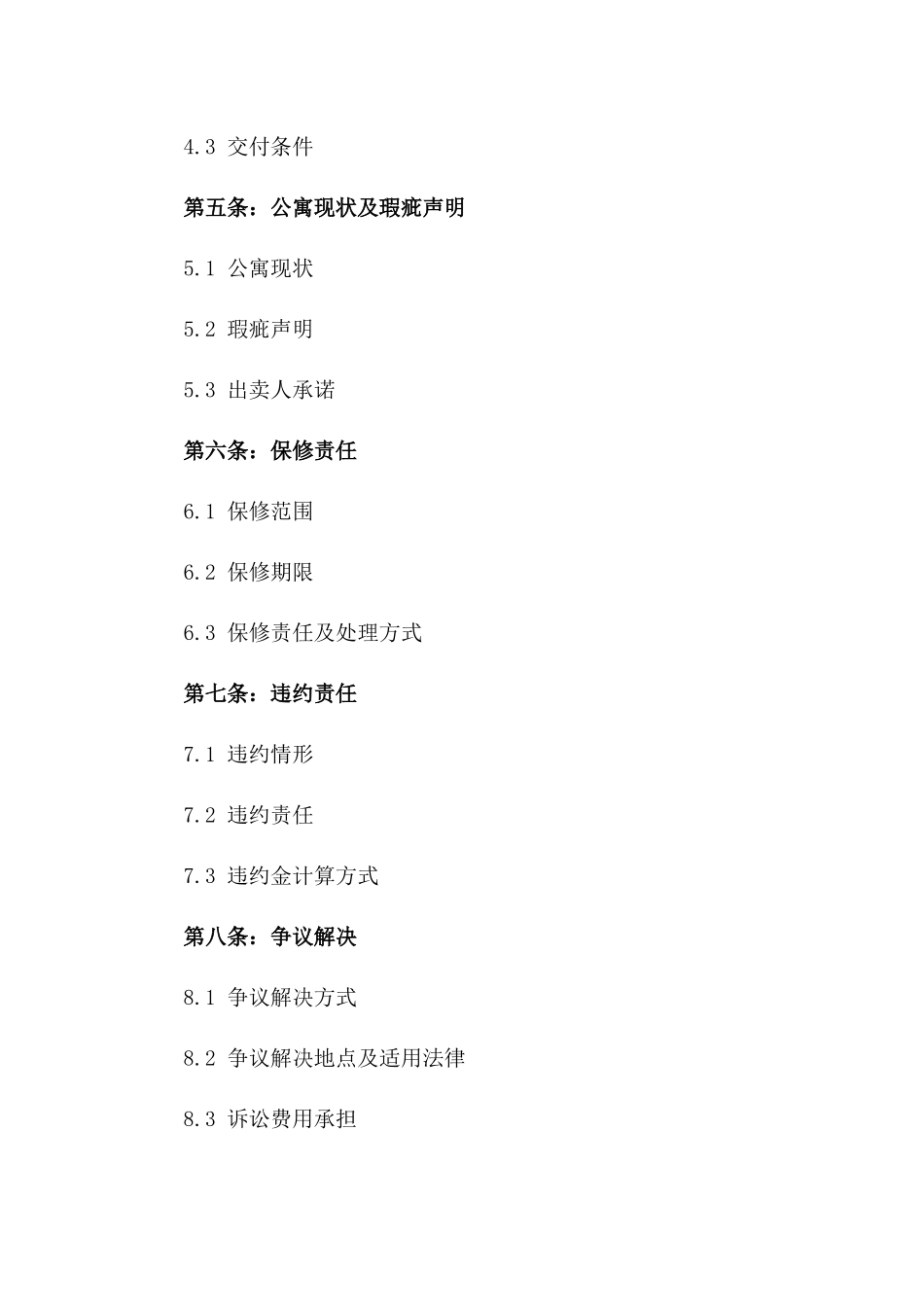 4.3 交付条件

第五条：公寓现状及瑕疵声明

5.1 公寓现状

5.2 瑕疵声明

5.3 出卖人承诺

第六条：保修责任

6.1 保修范围

6.2 保修期限

6.3 保修责任及处理方式

第七条：违约责任

7.1 违约情形

7.2 违约责任

7.3 违约金计算方式

第八条：争议解决

8.1 争议解决方式

8.2 争议解决地点及适用法律

8.3 诉讼费用承担